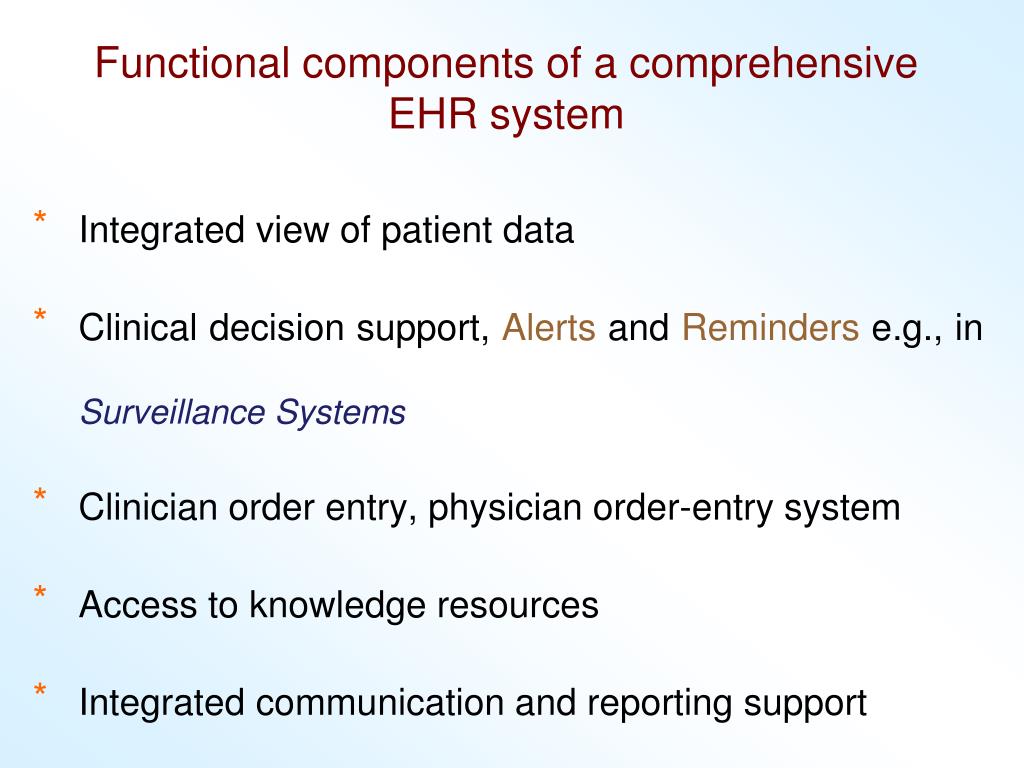 Functional components of a comprehensive EHR system

* Integrated view of patient data

* Clinical decision support, Alerts and Reminders e.g., in

Surveillance Systems

* Clinician order entry, physician order-entry system

* Access to knowledge resources

* Integrated communication and reporting support